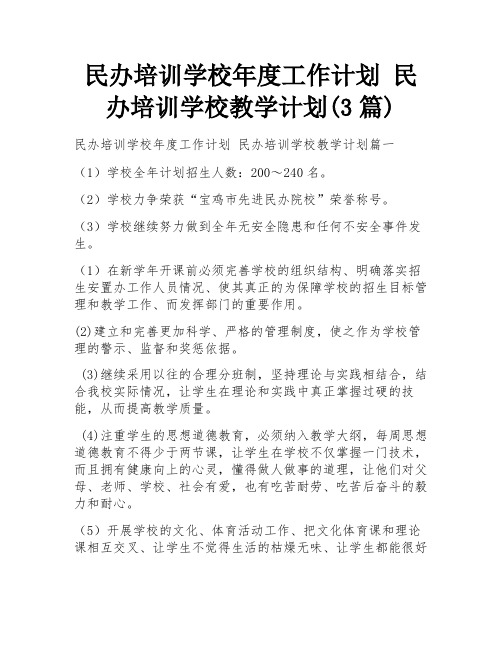 民办培训学校年度工作计划 民办培训学校教学计划(3 篇)

民办培训学校年度工作计划 民办培训学校教学计划篇一

（1）学校全年计划招生人数：200～240 名。

（2）学校力争荣获“宝鸡市先进民办院校”荣誉称号。

（3）学校继续努力做到全年无安全隐患和任何不安全事件发生。

（1）在新学年开课前必须完善学校的组织结构、明确落实招生安置办工作人员情况、使其真正的为保障学校的招生目标管理和教学工作、而发挥部门的重要作用。

(2)建立和完善更加科学、严格的管理制度，使之作为学校管理的警示、监督和奖惩依据。

(3)继续采用以往的合理分班制，坚持理论与实践相结合，结合我校实际情况，让学生在理论和实践中真正掌握过硬的技能，从而提高教学质量。

(4)注重学生的思想道德教育，必须纳入教学大纲，每周思想道德教育不得少于两节课，让学生在学校不仅掌握一门技术，而且拥有健康向上的心灵，懂得做人做事的道理，让他们对父母、老师、学校、社会有爱，也有吃苦耐劳、吃苦后奋斗的毅力和耐心。

（5）开展学校的文化、体育活动工作、把文化体育课和理论课相互交叉、让学生不觉得生活的枯燥无味、让学生都能很好